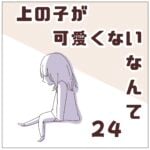 上の子が
可愛くない
なんて
24